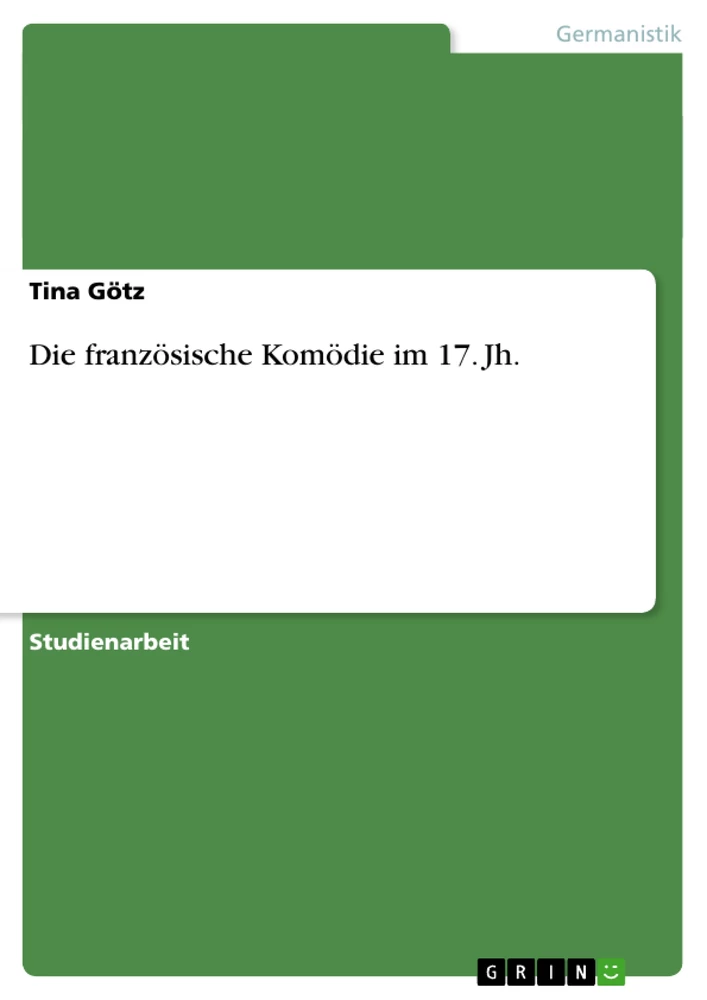 Germanistik

Tina Götz

Die französische Komödie im 17. Jh.

Studienarbeit

GRIN